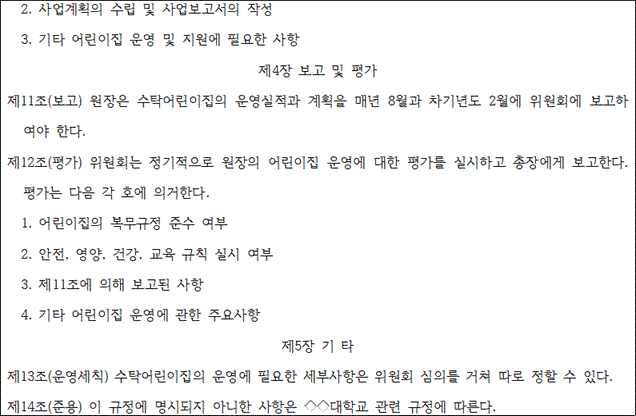 2. 사업계획의 수립 및 사업보고서의 작성

3. 기타 어린이집 운영 및 지원에 필요한 사항

제4장 보고 및 평가

제11조(보고) 원장은 수탁어린이집의 운영실적과 계획을 매년 8월과 차기년도 2월에 위원회에 보고하여야 한다.

제12조(평가) 위원회는 정기적으로 원장의 어린이집 운영에 대한 평가를 실시하고 총장에게 보고한다. 평가는 다음 각 호에 의거한다.

1. 어린이집의 복무규정 준수 여부

2. 안전, 영양, 건강, 교육 규칙 실시 여부

3. 제11조에 의해 보고된 사항

4. 기타 어린이집 운영에 관한 주요사항

제5장 기 타

제13조(운영세칙) 수탁어린이집의 운영에 필요한 세부사항은 위원회 심의를 거쳐 따로 정할 수 있다.

제14조(준용) 이 규정에 명시되지 아니한 사항은 ◇◇대학교 관련 규정에 따른다.